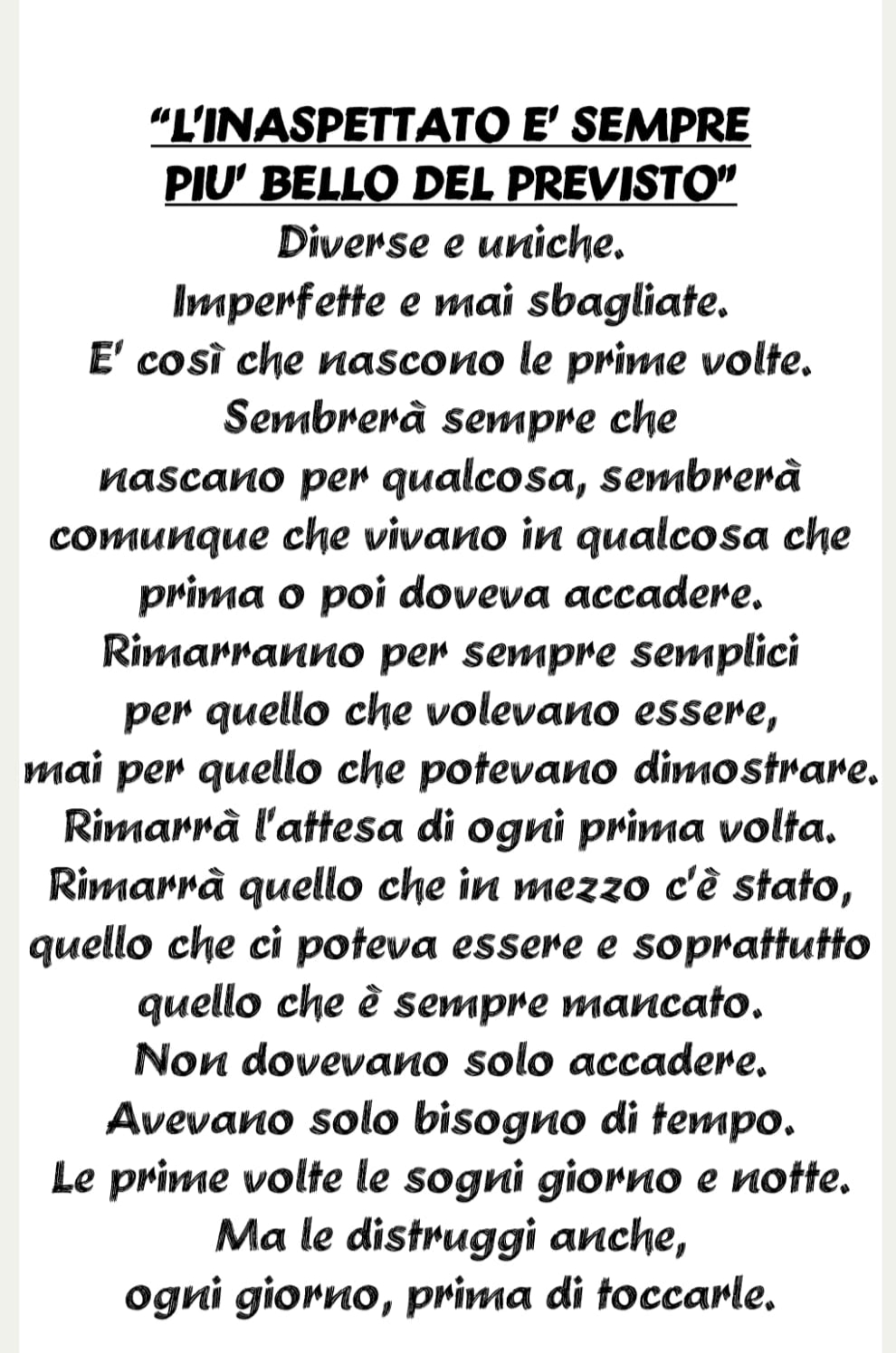 "L'INASPETTATO E' SEMPRE
PIU' BELLO DEL PREVISTO"
Diverse e uniche.
Imperfette e mai sbagliate.
E' così che nascono le prime volte.
Sembrerà sempre che
nascano per qualcosa, sembrerà
comunque che vivano in qualcosa che
prima o poi doveva accadere.
Rimarranno per sempre semplici
per quello che volevano essere,
mai per quello che potevano dimostrare.
Rimarrà l'attesa di ogni prima volta.
Rimarrà quello che in mezzo c'è stato,
quello che ci poteva essere e soprattutto
quello che è sempre mancato.
Non dovevano solo accadere.
Avevano solo bisogno di tempo.
Le prime volte le sogni giorno e notte.
Ma le distruggi anche,
ogni giorno, prima di toccarle.